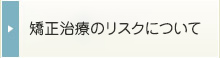 矯正治療のリスクについて